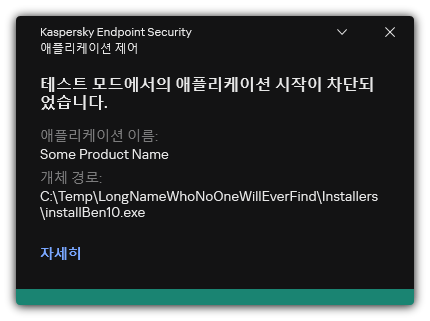 Kaspersky Endpoint Security
애플리케이션 제어

테스트 모드에서의 애플리케이션 시작이 차단되었습니다.

애플리케이션 이름:
Some Product Name
개체 경로:
C:\Temp\LongNameWhoNoOneWillEverFind\Installers\installBen10.exe

자세히